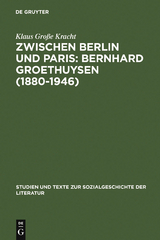 DE GRUYTER

Klaus Große Kracht

ZWISCHEN BERLIN UND PARIS: BERNHARD GROETHUYSEN (1880-1946)

STUDIEN UND TEXTE ZUR SOZIALGESCHICHTE DER LITERATUR

DE G